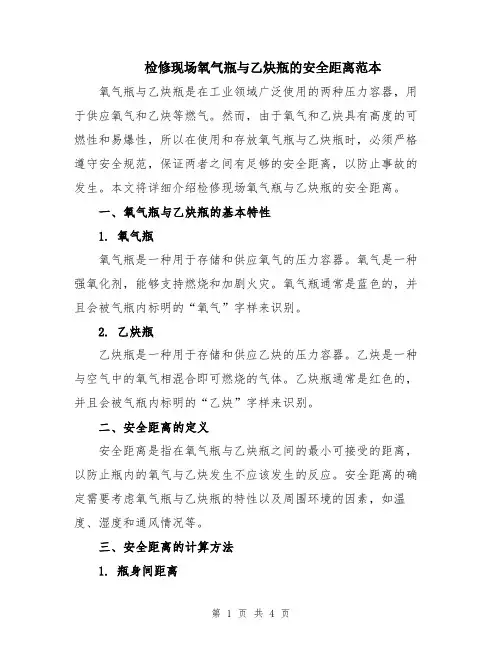 检修现场氧气瓶与乙炔瓶的安全距离范本

氧气瓶与乙炔瓶是在工业领域广泛使用的两种压力容器，用于供应氧气和乙炔等燃气。然而，由于氧气和乙炔具有高度的可燃性和易爆性，所以在使用和存放氧气瓶与乙炔瓶时，必须严格遵守安全规范，保证两者之间有足够的安全距离，以防止事故的发生。本文将详细介绍检修现场氧气瓶与乙炔瓶的安全距离。

一、氧气瓶与乙炔瓶的基本特性

1. 氧气瓶

氧气瓶是一种用于存储和供应氧气的压力容器。氧气是一种强氧化剂，能够支持燃烧和加剧火灾。氧气瓶通常是蓝色的，并且会被气瓶内标明的“氧气”字样来识别。

2. 乙炔瓶

乙炔瓶是一种用于存储和供应乙炔的压力容器。乙炔是一种与空气中的氧气相混合即可燃烧的气体。乙炔瓶通常是红色的，并且会被气瓶内标明的“乙炔”字样来识别。

二、安全距离的定义

安全距离是指在氧气瓶与乙炔瓶之间的最小可接受的距离，以防止瓶内的氧气与乙炔发生不应该发生的反应。安全距离的确定需要考虑氧气瓶与乙炔瓶的特性以及周围环境的因素，如温度、湿度和通风情况等。

三、安全距离的计算方法

1. 瓶身间距离

第 1 页 共 4 页